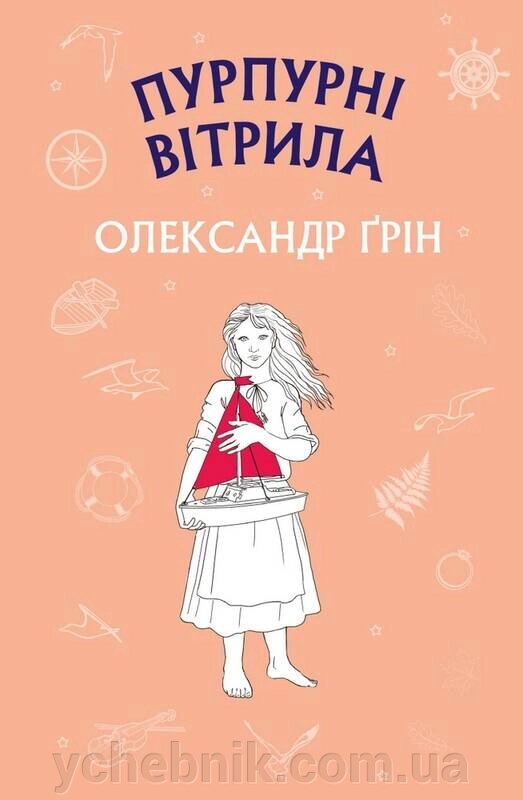 ПУРПУРНІ ВІТРИЛА

ОЛЕКСАНДР ҐРІН

ychebnik.com.ua